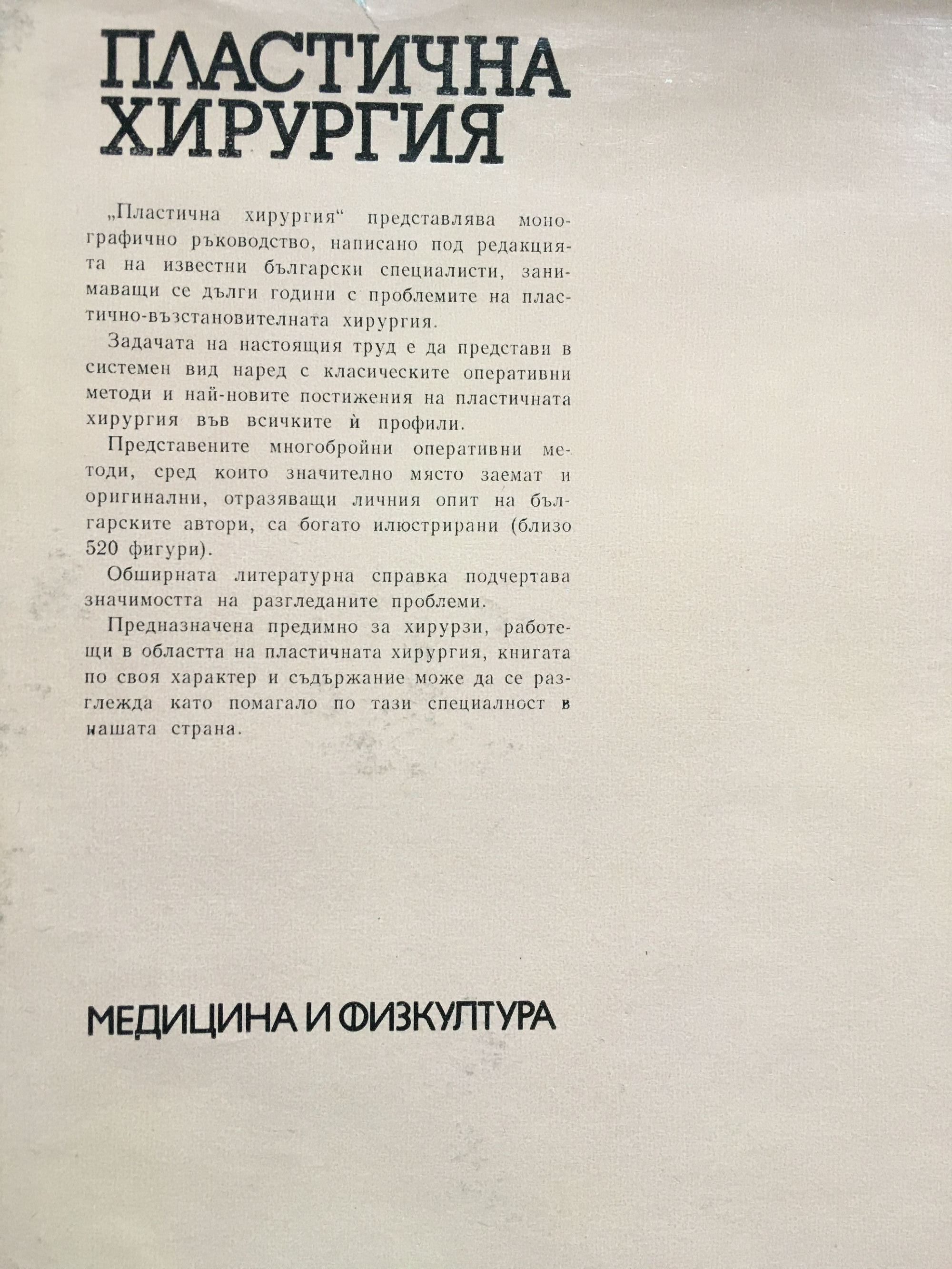 ПЛАСТИЧНА ХИРУРГИЯ

„Пластична хирургия“ представлява монографично ръководство, написано под редакцията на известни български специалисти, занимаващи се дълги години с проблемите на пластично-възстановителната хирургия.

Задачата на настоящия труд е да представи в системен вид наред с класическите оперативни методи и най-новите постижения на пластичната хирургия във всичките ѝ профили.

Представените многобройни оперативни методи, сред които значително място заемат и оригинални, отразяващи личния опит на българските автори, са богато илюстрирани (близо 520 фигури).

Обширната литературна справка подчертава значимостта на разгледаните проблеми.

Предназначена предимно за хирурзи, работещи в областта на пластичната хирургия, книгата по своя характер и съдържание може да се разглежда като помагало по тази специалност в нашата страна.

МЕДИЦИНА И ФИЗКУЛТУРА